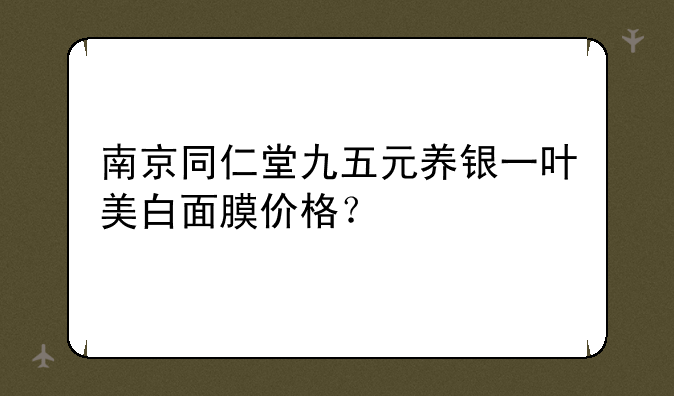 南京同仁堂九五元养银一叶美白面膜价格？